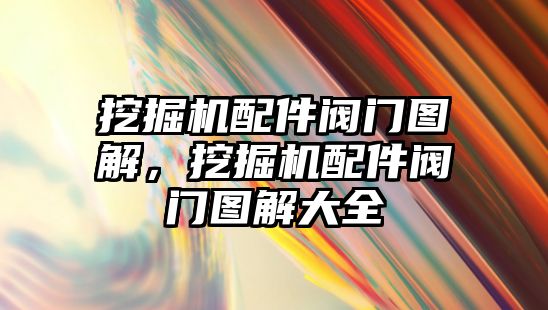 挖掘机配件阀门图解，挖掘机配件阀门图解大全